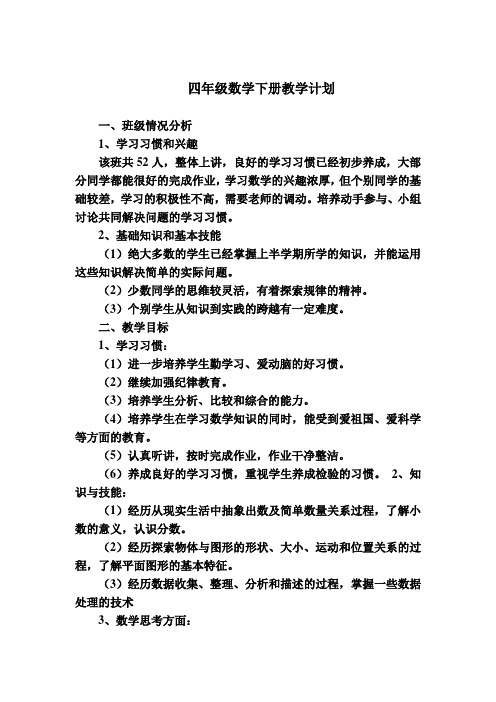 四年级数学下册教学计划

一、班级情况分析

1、学习习惯和兴趣

该班共 52 人，整体上讲，良好的学习习惯已经初步养成，大部分同学都能很好的完成作业，学习数学的兴趣浓厚，但个别同学的基础较差，学习的积极性不高，需要老师的调动。培养动手参与、小组讨论共同解决问题的学习习惯。

2、基础知识和基本技能

（1）绝大多数的学生已经掌握上半学期所学的知识，并能运用这些知识解决简单的实际问题。

（2）少数同学的思维较灵活，有着探索规律的精神。

（3）个别学生从知识到实践的跨越有一定难度。

二、教学目标

1、学习习惯：

（1）进一步培养学生勤学习、爱动脑的好习惯。

（2）继续加强纪律教育。

（3）培养学生分析、比较和综合的能力。

（4）培养学生在学习数学知识的同时，能受到爱祖国、爱科学等方面的教育。

（5）认真听讲，按时完成作业，作业干净整洁。

（6）养成良好的学习习惯，重视学生养成检验的习惯。 2、知识与技能：

（1）经历从现实生活中抽象出数及简单数量关系过程，了解小数的意义，认识分数。

（2）经历探索物体与图形的形状、大小、运动和位置关系的过程，了解平面图形的基本特征。

（3）经历数据收集、整理、分析和描述的过程，掌握一些数据处理的技术

3、数学思考方面：